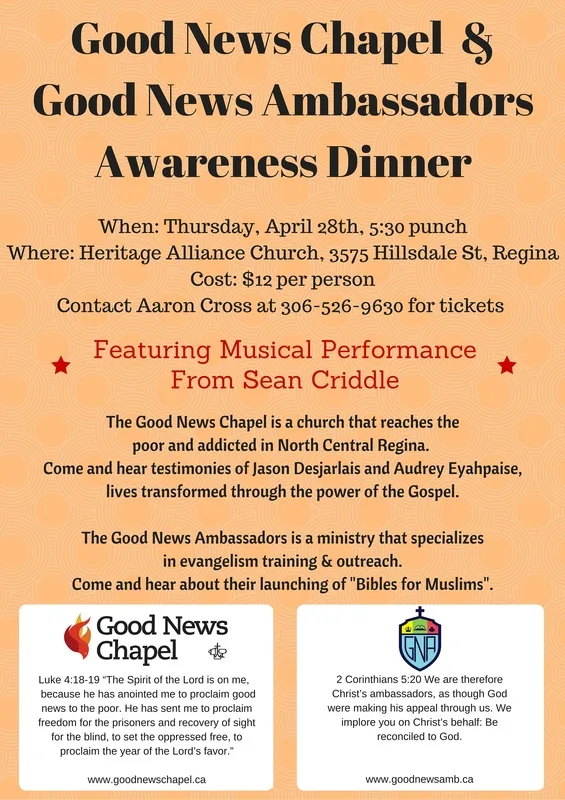 Good News Chapel &
Good News Ambassadors
Awareness Dinner

When: Thursday, April 28th, 5:30 punch
Where: Heritage Alliance Church, 3575 Hillsdale St, Regina
Cost: $12 per person
Contact Aaron Cross at 306-526-9630 for tickets

Featuring Musical Performance
From Sean Criddle

The Good News Chapel is a church that reaches the poor and addicted in North Central Regina.
Come and hear testimonies of Jason Desjarlais and Audrey Eyahpaise, lives transformed through the power of the Gospel.

The Good News Ambassadors is a ministry that specializes in evangelism training & outreach.
Come and hear about their launching of "Bibles for Muslims".

Good News Chapel

Luke 4:18-19 "The Spirit of the Lord is on me, because he has anointed me to proclaim good news to the poor. He has sent me to proclaim freedom for the prisoners and recovery of sight for the blind, to set the oppressed free, to proclaim the year of the Lord's favor."

www.goodnewschapel.ca

GNA

2 Corinthians 5:20 We are therefore Christ's ambassadors, as though God were making his appeal through us. We implore you on Christ's behalf: Be reconciled to God.

www.goodnewsamb.ca